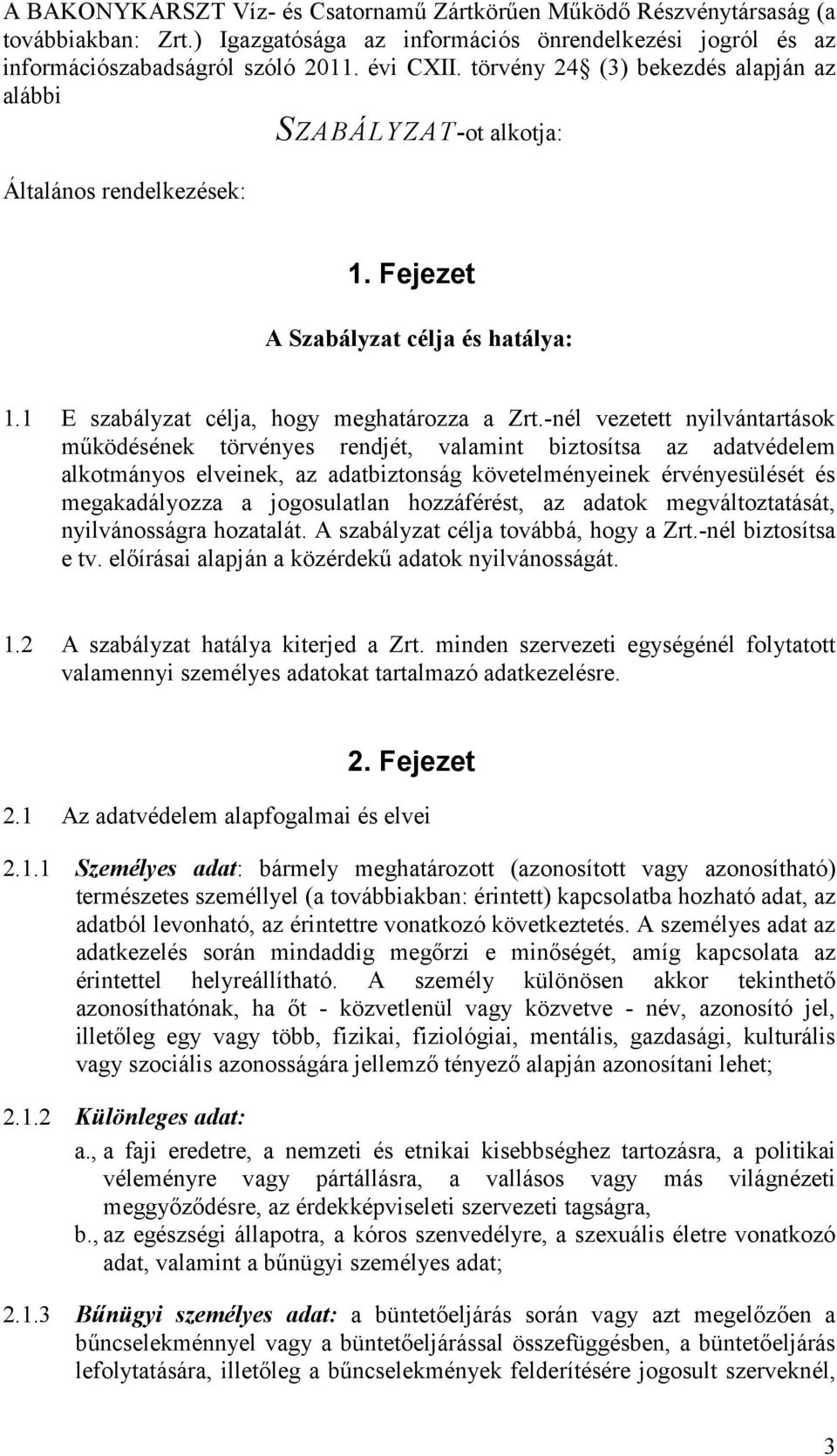 A BAKONYKARSZT Víz- és Csatornamű Zártkörűen Működő Részvénytársaság (a továbbiakban: Zrt.) Igazgatósága az információs önrendelkezési jogról és az információszabadságról szóló 2011. évi CXII. törvény 24 (3) bekezdés alapján az alábbi

SZABÁLYZAT-ot alkotja:

Általános rendelkezések:

1. Fejezet

A Szabályzat célja és hatálya:

1.1 E szabályzat célja, hogy meghatározza a Zrt.-nél vezetett nyilvántartások működésének törvényes rendjét, valamint biztosítsa az adatvédelem alkotmányos elveinek, az adatbiztonság követelményeinek érvényesülését és megakadályozza a jogosulatlan hozzáférést, az adatok megváltoztatását, nyilvánosságra hozatalát. A szabályzat célja továbbá, hogy a Zrt.-nél biztosítsa e tv. előírásai alapján a közérdekű adatok nyilvánosságát.

1.2 A szabályzat hatálya kiterjed a Zrt. minden szervezeti egységénél folytatott valamennyi személyes adatokat tartalmazó adatkezelésre.

2. Fejezet

2.1 Az adatvédelem alapfogalmai és elvei

2.1.1 Személyes adat: bármely meghatározott (azonosított vagy azonosítható) természetes személlyel (a továbbiakban: érintett) kapcsolatba hozható adat, az adatból levonható, az érintettre vonatkozó következtetés. A személyes adat az adatkezelés során mindaddig megőrzi e minőségét, amíg kapcsolata az érintettel helyreállítható. A személy különösen akkor tekinthető azonosíthatónak, ha őt - közvetlenül vagy közvetve - név, azonosító jel, illetőleg egy vagy több, fizikai, fiziológiai, mentális, gazdasági, kulturális vagy szociális azonosságára jellemző tényező alapján azonosítani lehet;

2.1.2 Különleges adat:
a., a faji eredetre, a nemzeti és etnikai kisebbséghez tartozásra, a politikai véleményre vagy pártállásra, a vallásos vagy más világnézeti meggyőződésre, az érdekképviseleti szervezeti tagságra,
b., az egészségi állapotra, a kóros szenvedélyre, a szexuális életre vonatkozó adat, valamint a bűnügyi személyes adat;

2.1.3 Bűnügyi személyes adat: a büntetőeljárás során vagy azt megelőzően a bűncselekménnyel vagy a büntetőeljárással összefüggésben, a büntetőeljárás lefolytatására, illetőleg a bűncselekmények felderítésére jogosult szerveknél,

3